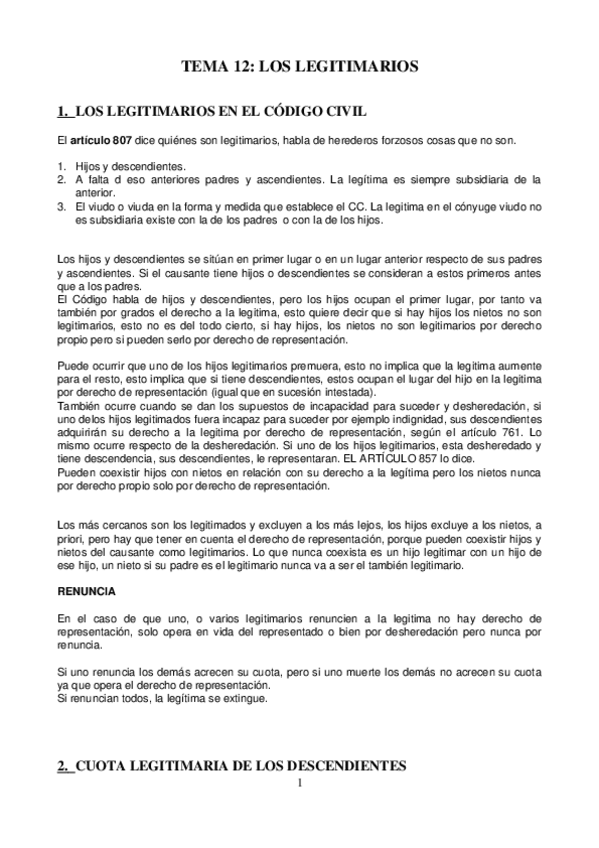 TEMA 12: LOS LEGITIMARIOS

1. LOS LEGITIMARIOS EN EL CÓDIGO CIVIL

El artículo 807 dice quiénes son legitimarios, habla de herederos forzosos cosas que no son.

1. Hijos y descendientes.
2. A falta d eso anteriores padres y ascendientes. La legítima es siempre subsidiaria de la anterior.
3. El viudo o viuda en la forma y medida que establece el CC. La legitima en el cónyuge viudo no es subsidiaria existe con la de los padres o con la de los hijos.

Los hijos y descendientes se sitúan en primer lugar o en un lugar anterior respecto de sus padres y ascendientes. Si el causante tiene hijos o descendientes se consideran a estos primeros antes que a los padres.
El Código habla de hijos y descendientes, pero los hijos ocupan el primer lugar, por tanto va también por grados el derecho a la legitima, esto quiere decir que si hay hijos los nietos no son legitimarios, esto no es del todo cierto, si hay hijos, los nietos no son legitimarios por derecho propio pero si pueden serlo por derecho de representación.

Puede ocurrir que uno de los hijos legitimarios premuera, esto no implica que la legitima aumente para el resto, esto implica que si tiene descendientes, estos ocupan el lugar del hijo en la legitima por derecho de representación (igual que en sucesión intestada).
También ocurre cuando se dan los supuestos de incapacidad para suceder y desheredación, si uno delos hijos legitimados fuera incapaz para suceder por ejemplo indignidad, sus descendientes adquirirán su derecho a la legitima por derecho de representación, según el artículo 761. Lo mismo ocurre respecto de la desheredación. Si uno de los hijos legitimarios, esta desheredado y tiene descendencia, sus descendientes, le representaran. EL ARTÍCULO 857 lo dice.
Pueden coexistir hijos con nietos en relación con su derecho a la legítima pero los nietos nunca por derecho propio solo por derecho de representación.

Los más cercanos son los legitimados y excluyen a los más lejos, los hijos excluye a los nietos, a priori, pero hay que tener en cuenta el derecho de representación, porque pueden coexistir hijos y nietos del causante como legitimarios. Lo que nunca coexista es un hijo legitimar con un hijo de ese hijo, un nieto si su padre es el legitimario nunca va a ser el también legitimario.

RENUNCIA

En el caso de que uno, o varios legitimarios renuncien a la legitima no hay derecho de representación, solo opera en vida del representado o bien por desheredación pero nunca por renuncia.

Si uno renuncia los demás acrecen su cuota, pero si uno muerte los demás no acrecen su cuota ya que opera el derecho de representación.
Si renuncian todos, la legítima se extingue.

2. CUOTA LEGITIMARIA DE LOS DESCENDIENTES

1